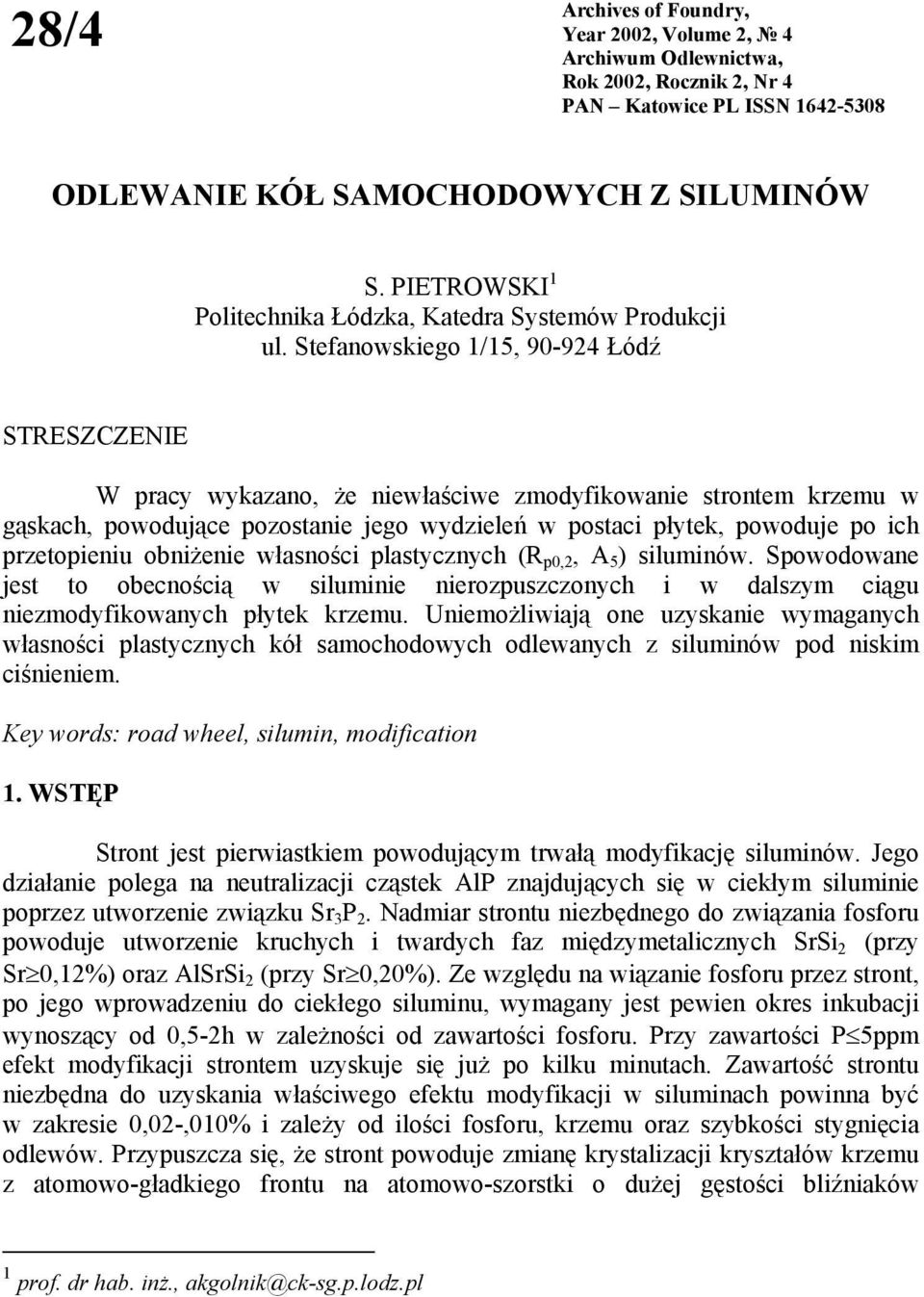 28/4

Archives of Foundry,
Year 2002, Volume 2, № 4
Archiwum Odlewnictwa,
Rok 2002, Rocznik 2, Nr 4
PAN – Katowice PL ISSN 1642-5308

ODLEWANIE KÓŁ SAMOCHODOWYCH Z SILUMINÓW

S. PIETROWSKI$^1$
Politechnika Łódzka, Katedra Systemów Produkcji
ul. Stefanowskiego 1/15, 90-924 Łódź

STRESZCZENIE

W pracy wykazano, że niewłaściwe zmodyfikowanie strontem krzemu w gąskach, powodujące pozostanie jego wydzieleń w postaci płytek, powoduje po ich przetopieniu obniżenie własności plastycznych ($R_{p0,2}$, $A_5$) siluminów. Spowodowane jest to obecnością w siluminie nierozpuszczonych i w dalszym ciągu niezmodyfikowanych płytek krzemu. Uniemożliwiają one uzyskanie wymaganych własności plastycznych kół samochodowych odlewanych z siluminów pod niskim ciśnieniem.

Key words: road wheel, silumin, modification

1. WSTĘP

Stront jest pierwiastkiem powodującym trwałą modyfikację siluminów. Jego działanie polega na neutralizacji cząstek AlP znajdujących się w ciekłym siluminie poprzez utworzenie związku $Sr_3P_2$. Nadmiar strontu niezbędnego do związania fosforu powoduje utworzenie kruchych i twardych faz międzymetalicznych $SrSi_2$ (przy Sr$\geq$0,12%) oraz $AlSrSi_2$ (przy Sr$\geq$0,20%). Ze względu na wiązanie fosforu przez stront, po jego wprowadzeniu do ciekłego siluminu, wymagany jest pewien okres inkubacji wynoszący od 0,5-2h w zależności od zawartości fosforu. Przy zawartości P$\leq$5ppm efekt modyfikacji strontem uzyskuje się już po kilku minutach. Zawartość strontu niezbędna do uzyskania właściwego efektu modyfikacji w siluminach powinna być w zakresie 0,02-,010% i zależy od ilości fosforu, krzemu oraz szybkości stygnięcia odlewów. Przypuszcza się, że stront powoduje zmianę krystalizacji kryształów krzemu z atomowo-gładkiego frontu na atomowo-szorstki o dużej gęstości bliźniaków

$^1$ prof. dr hab. inż., akgolnik@ck-sg.p.lodz.pl